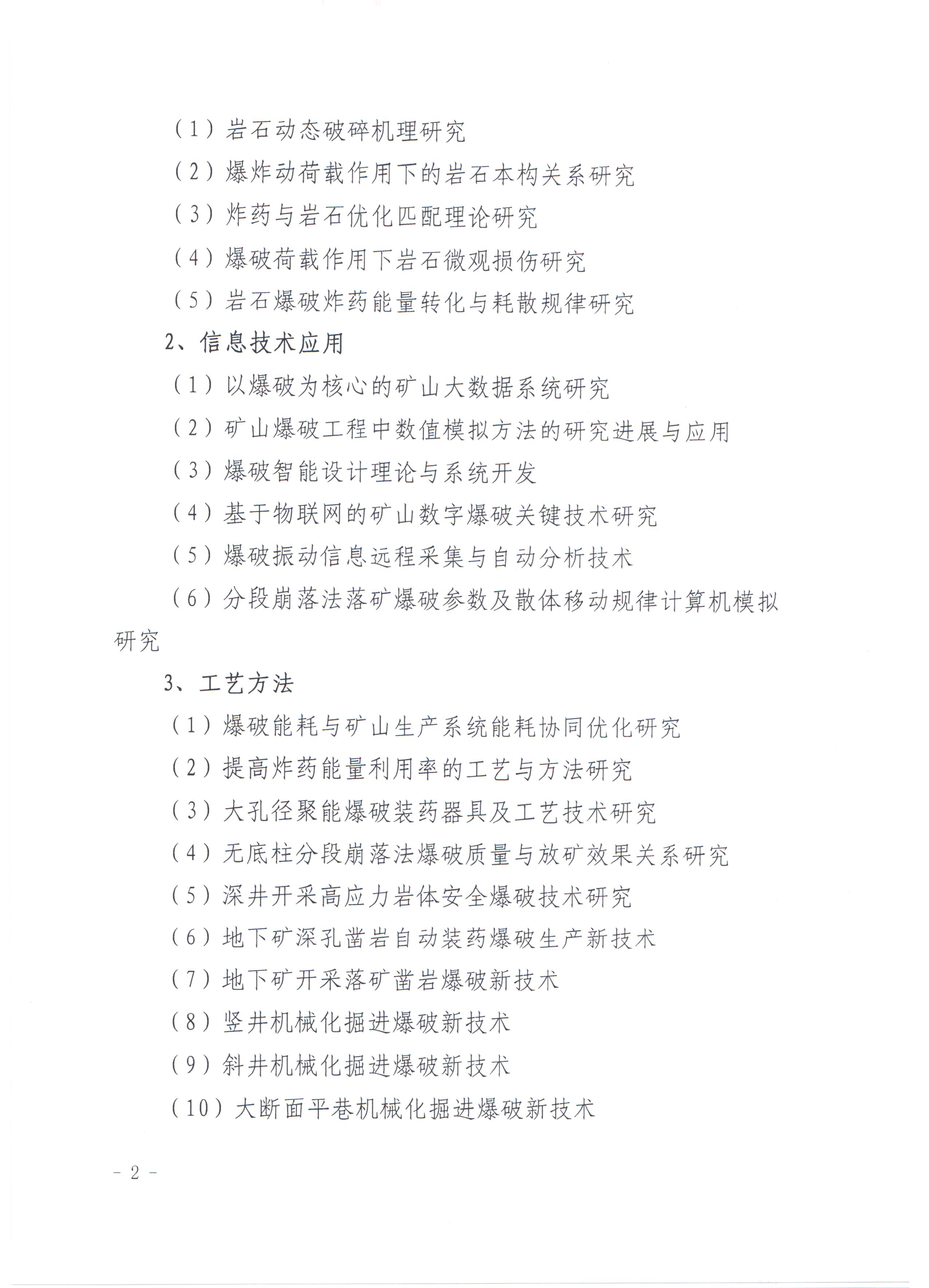 （1）岩石动态破碎机理研究

（2）爆炸动荷载作用下的岩石本构关系研究

（3）炸药与岩石优化匹配理论研究

（4）爆破荷载作用下岩石微观损伤研究

（5）岩石爆破炸药能量转化与耗散规律研究

2、信息技术应用

（1）以爆破为核心的矿山大数据系统研究

（2）矿山爆破工程中数值模拟方法的研究进展与应用

（3）爆破智能设计理论与系统开发

（4）基于物联网的矿山数字爆破关键技术研究

（5）爆破振动信息远程采集与自动分析技术

（6）分段崩落法落矿爆破参数及散体移动规律计算机模拟研究

3、工艺方法

（1）爆破能耗与矿山生产系统能耗协同优化研究

（2）提高炸药能量利用率的工艺与方法研究

（3）大孔径聚能爆破装药器具及工艺技术研究

（4）无底柱分段崩落法爆破质量与放矿效果关系研究

（5）深井开采高应力岩体安全爆破技术研究

（6）地下矿深孔凿岩自动装药爆破生产新技术

（7）地下矿开采落矿凿岩爆破新技术

（8）竖井机械化掘进爆破新技术

（9）斜井机械化掘进爆破新技术

（10）大断面平巷机械化掘进爆破新技术

- 2 -